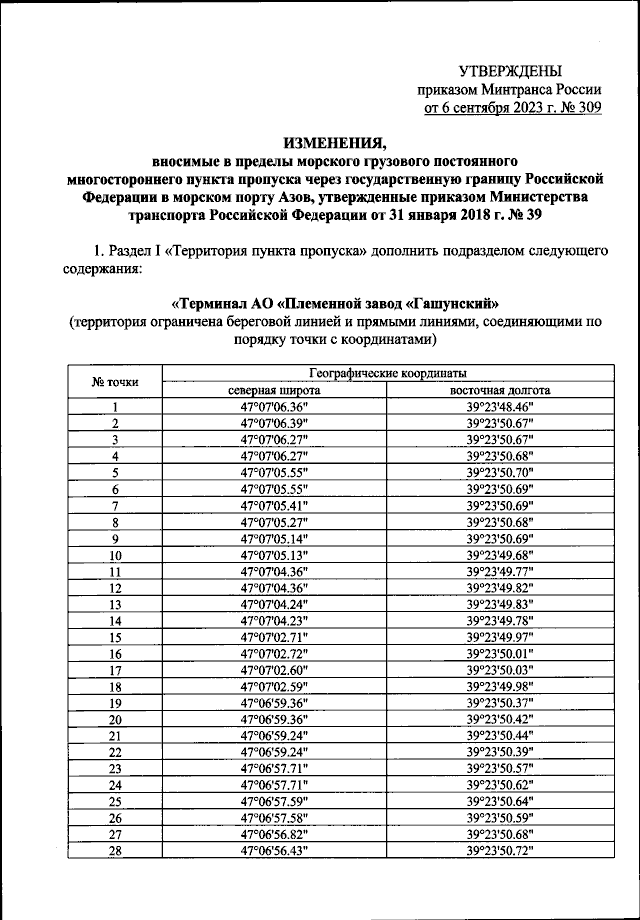 УТВЕРЖДЕНЫ
приказом Минтранса России
от 6 сентября 2023 г. № 309

ИЗМЕНЕНИЯ,
вносимые в пределы морского грузового постоянного многостороннего пункта пропуска через государственную границу Российской Федерации в морском порту Азов, утвержденные приказом Министерства транспорта Российской Федерации от 31 января 2018 г. № 39

1. Раздел I «Территория пункта пропуска» дополнить подразделом следующего содержания:

«Терминал АО «Племенной завод «Гашунский»
(территория ограничена береговой линией и прямыми линиями, соединяющими по порядку точки с координатами)

| № точки | Географические координаты | |
|---|---|---|
| | северная широта | восточная долгота |
| 1 | 47°07'06.36" | 39°23'48.46" |
| 2 | 47°07'06.39" | 39°23'50.67" |
| 3 | 47°07'06.27" | 39°23'50.67" |
| 4 | 47°07'06.27" | 39°23'50.68" |
| 5 | 47°07'05.55" | 39°23'50.70" |
| 6 | 47°07'05.55" | 39°23'50.69" |
| 7 | 47°07'05.41" | 39°23'50.69" |
| 8 | 47°07'05.27" | 39°23'50.68" |
| 9 | 47°07'05.14" | 39°23'50.69" |
| 10 | 47°07'05.13" | 39°23'49.68" |
| 11 | 47°07'04.36" | 39°23'49.77" |
| 12 | 47°07'04.36" | 39°23'49.82" |
| 13 | 47°07'04.24" | 39°23'49.83" |
| 14 | 47°07'04.23" | 39°23'49.78" |
| 15 | 47°07'02.71" | 39°23'49.97" |
| 16 | 47°07'02.72" | 39°23'50.01" |
| 17 | 47°07'02.60" | 39°23'50.03" |
| 18 | 47°07'02.59" | 39°23'49.98" |
| 19 | 47°06'59.36" | 39°23'50.37" |
| 20 | 47°06'59.36" | 39°23'50.42" |
| 21 | 47°06'59.24" | 39°23'50.44" |
| 22 | 47°06'59.24" | 39°23'50.39" |
| 23 | 47°06'57.71" | 39°23'50.57" |
| 24 | 47°06'57.71" | 39°23'50.62" |
| 25 | 47°06'57.59" | 39°23'50.64" |
| 26 | 47°06'57.58" | 39°23'50.59" |
| 27 | 47°06'56.82" | 39°23'50.68" |
| 28 | 47°06'56.43" | 39°23'50.72" |